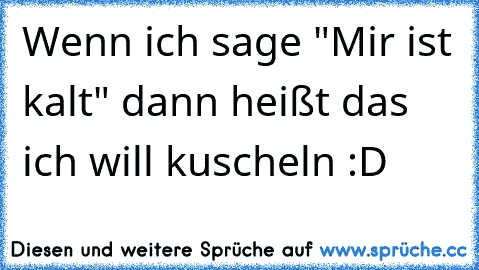 Wenn ich sage "Mir ist kalt" dann heißt das ich will kuscheln :D

Diesen und weitere Sprüche auf www.sprüche.cc